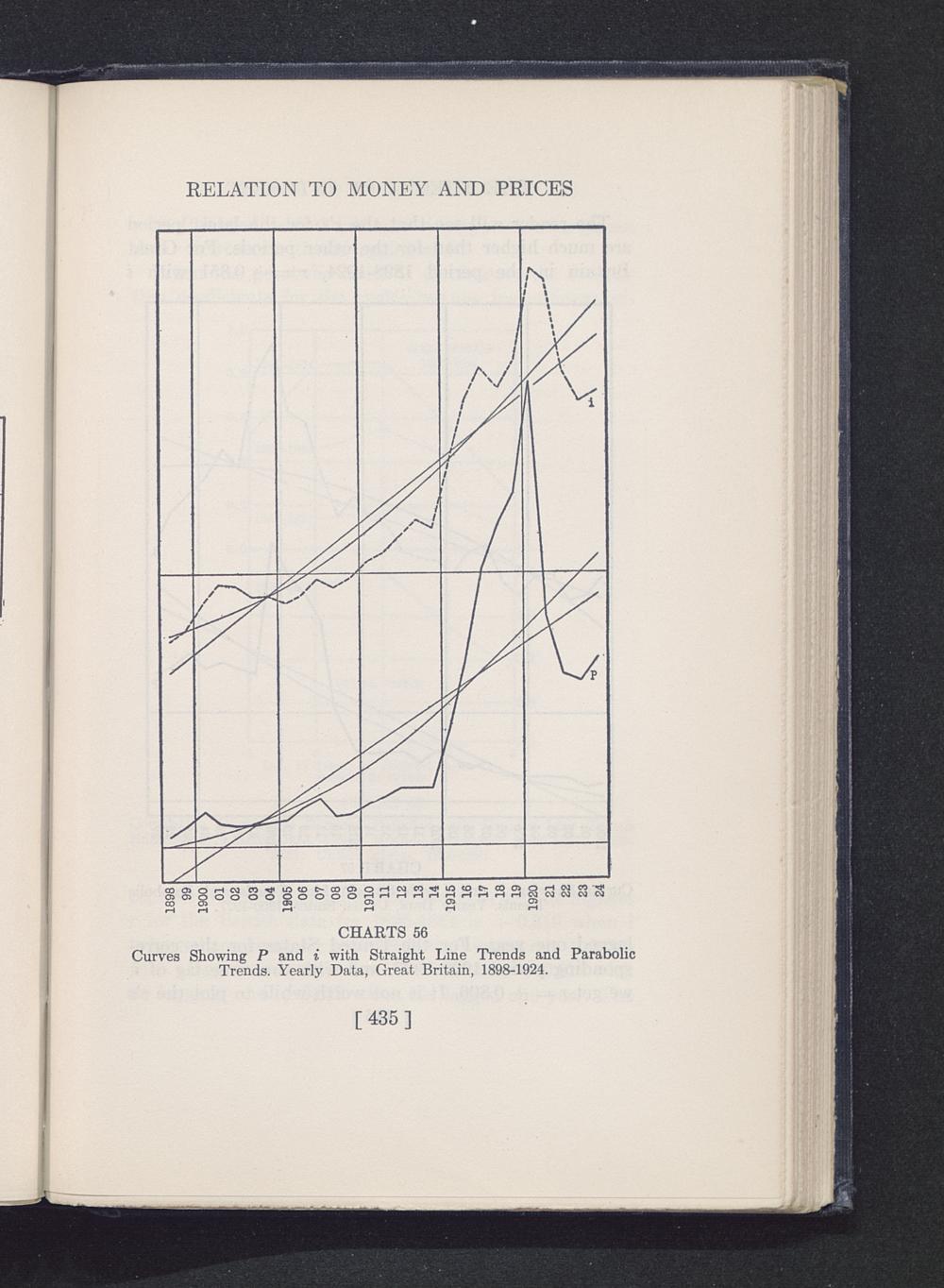 RELATION TO MONEY AND PRICES

i

P

1898
99
1900
01
02
03
04
1905
06
07
08
09
1910
11
12
13
14
1915
16
17
18
19
1920
21
22
23
24

CHARTS 56
Curves Showing P and i with Straight Line Trends and Parabolic Trends. Yearly Data, Great Britain, 1898-1924.

[ 435 ]